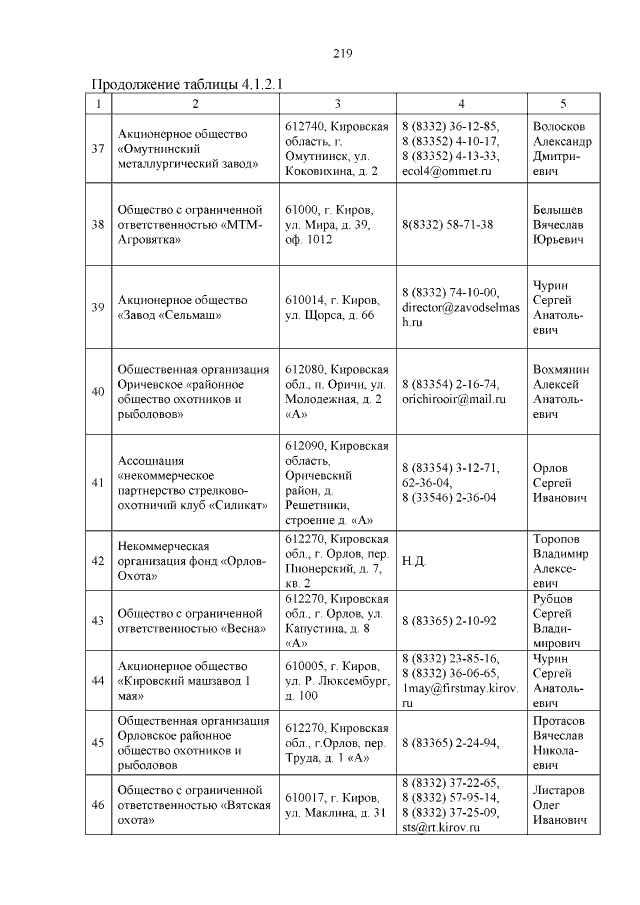 219

Продолжение таблицы 4.1.2.1

| 1 | 2 | 3 | 4 | 5 |
|---|---|---|---|---|
| 37 | Акционерное общество «Омутнинский металлургический завод» | 612740, Кировская область, г. Омутнинск, ул. Коковихина, д. 2 | 8 (8332) 36-12-85, 8 (83352) 4-10-17, 8 (83352) 4-13-33, ecol4@ommet.ru | Волосков Александр Дмитриевич |
| 38 | Общество с ограниченной ответственностью «МТМ-Агровятка» | 61000, г. Киров, ул. Мира, д. 39, оф. 1012 | 8(8332) 58-71-38 | Белышев Вячеслав Юрьевич |
| 39 | Акционерное общество «Завод «Сельмаш» | 610014, г. Киров, ул. Щорса, д. 66 | 8 (8332) 74-10-00, director@zavodselmash.ru | Чурин Сергей Анатольевич |
| 40 | Общественная организация Оричевское «районное общество охотников и рыболовов» | 612080, Кировская обл., п. Оричи, ул. Молодежная, д. 2 «А» | 8 (83354) 2-16-74, orichirooir@mail.ru | Вохмянин Алексей Анатольевич |
| 41 | Ассоциация «некоммерческое партнерство стрелково-охотничий клуб «Силикат» | 612090, Кировская область, Оричевский район, д. Решетники, строение д. «А» | 8 (83354) 3-12-71, 62-36-04, 8 (33546) 2-36-04 | Орлов Сергей Иванович |
| 42 | Некоммерческая организация фонд «Орлов-Охота» | 612270, Кировская обл., г. Орлов, пер. Пионерский, д. 7, кв. 2 | Н.Д. | Торопов Владимир Алексеевич |
| 43 | Общество с ограниченной ответственностью «Весна» | 612270, Кировская обл., г. Орлов, ул. Капустина, д. 8 «А» | 8 (83365) 2-10-92 | Рубцов Сергей Владимирович |
| 44 | Акционерное общество «Кировский машзавод 1 мая» | 610005, г. Киров, ул. Р. Люксембург, д. 100 | 8 (8332) 23-85-16, 8 (8332) 36-06-65, 1may@firstmay.kirov.ru | Чурин Сергей Анатольевич |
| 45 | Общественная организация Орловское районное общество охотников и рыболовов | 612270, Кировская обл., г.Орлов, пер. Труда, д. 1 «А» | 8 (83365) 2-24-94, | Протасов Вячеслав Николаевич |
| 46 | Общество с ограниченной ответственностью «Вятская охота» | 610017, г. Киров, ул. Маклина, д. 31 | 8 (8332) 37-22-65, 8 (8332) 57-95-14, 8 (8332) 37-25-09, sts@rt.kirov.ru | Листаров Олег Иванович |